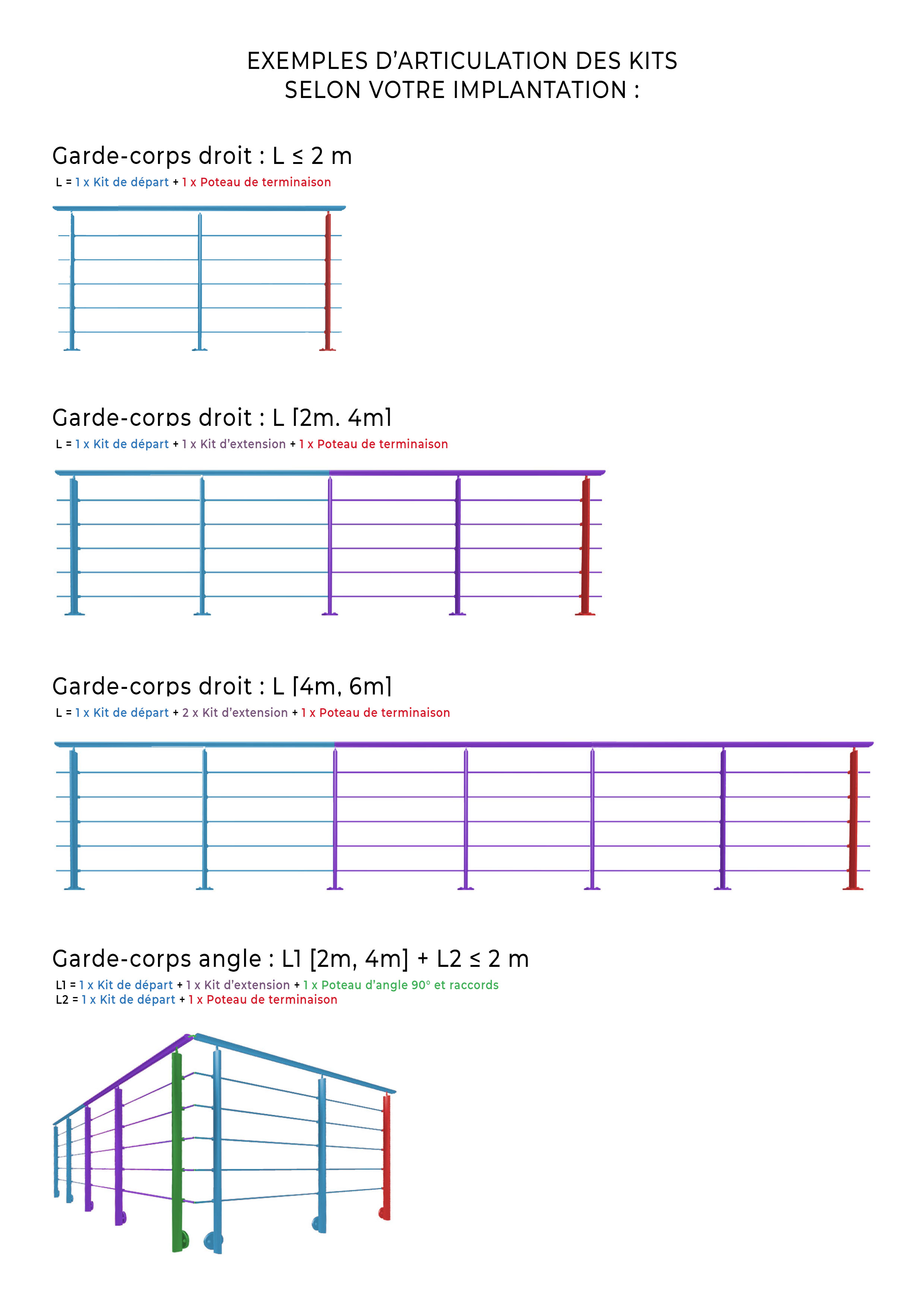 EXEMPLES D'ARTICULATION DES KITS
SELON VOTRE IMPLANTATION :

Garde-corps droit : L ≤ 2 m
L = 1 x Kit de départ + 1 x Poteau de terminaison

Garde-corps droit : L [2m, 4m]
L = 1 x Kit de départ + 1 x Kit d'extension + 1 x Poteau de terminaison

Garde-corps droit : L [4m, 6m]
L = 1 x Kit de départ + 2 x Kit d'extension + 1 x Poteau de terminaison

Garde-corps angle : L1 [2m, 4m] + L2 ≤ 2 m
L1 = 1 x Kit de départ + 1 x Kit d'extension + 1 x Poteau d'angle 90° et raccords
L2 = 1 x Kit de départ + 1 x Poteau de terminaison